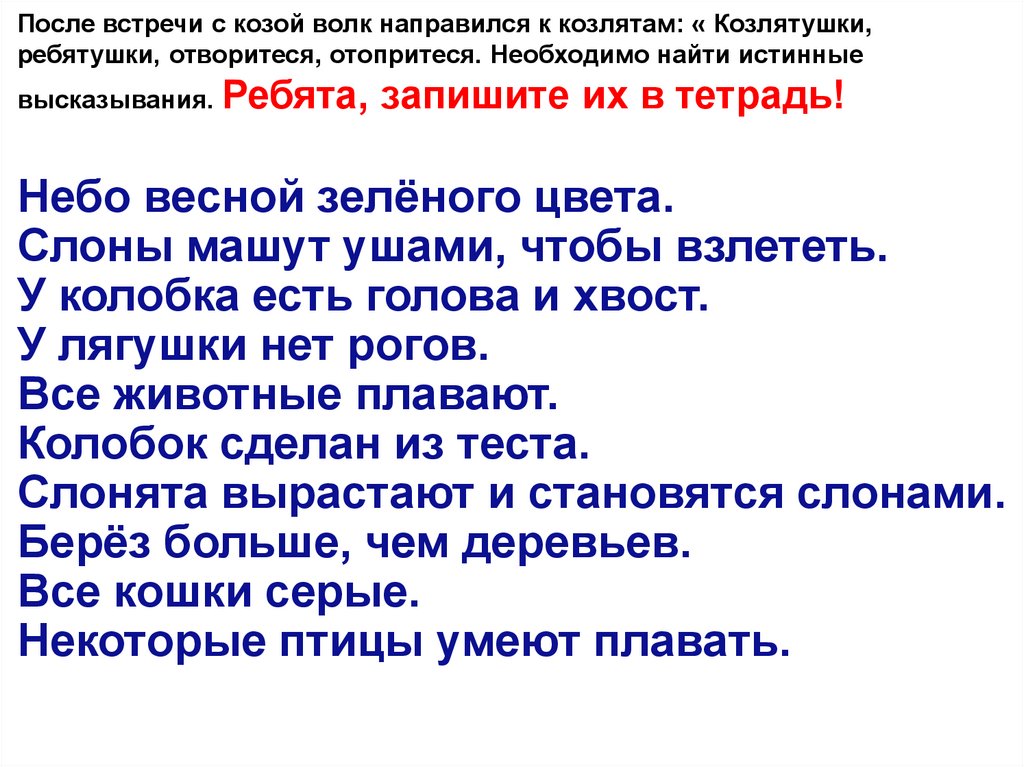 После встречи с козой волк направился к козлятам: « Козлятушки, ребятушки, отворитеся, отопритеся. Необходимо найти истинные высказывания. Ребята, запишите их в тетрадь!

Небо весной зелёного цвета.
Слоны машут ушами, чтобы взлететь.
У колобка есть голова и хвост.
У лягушки нет рогов.
Все животные плавают.
Колобок сделан из теста.
Слонята вырастают и становятся слонами.
Берёз больше, чем деревьев.
Все кошки серые.
Некоторые птицы умеют плавать.